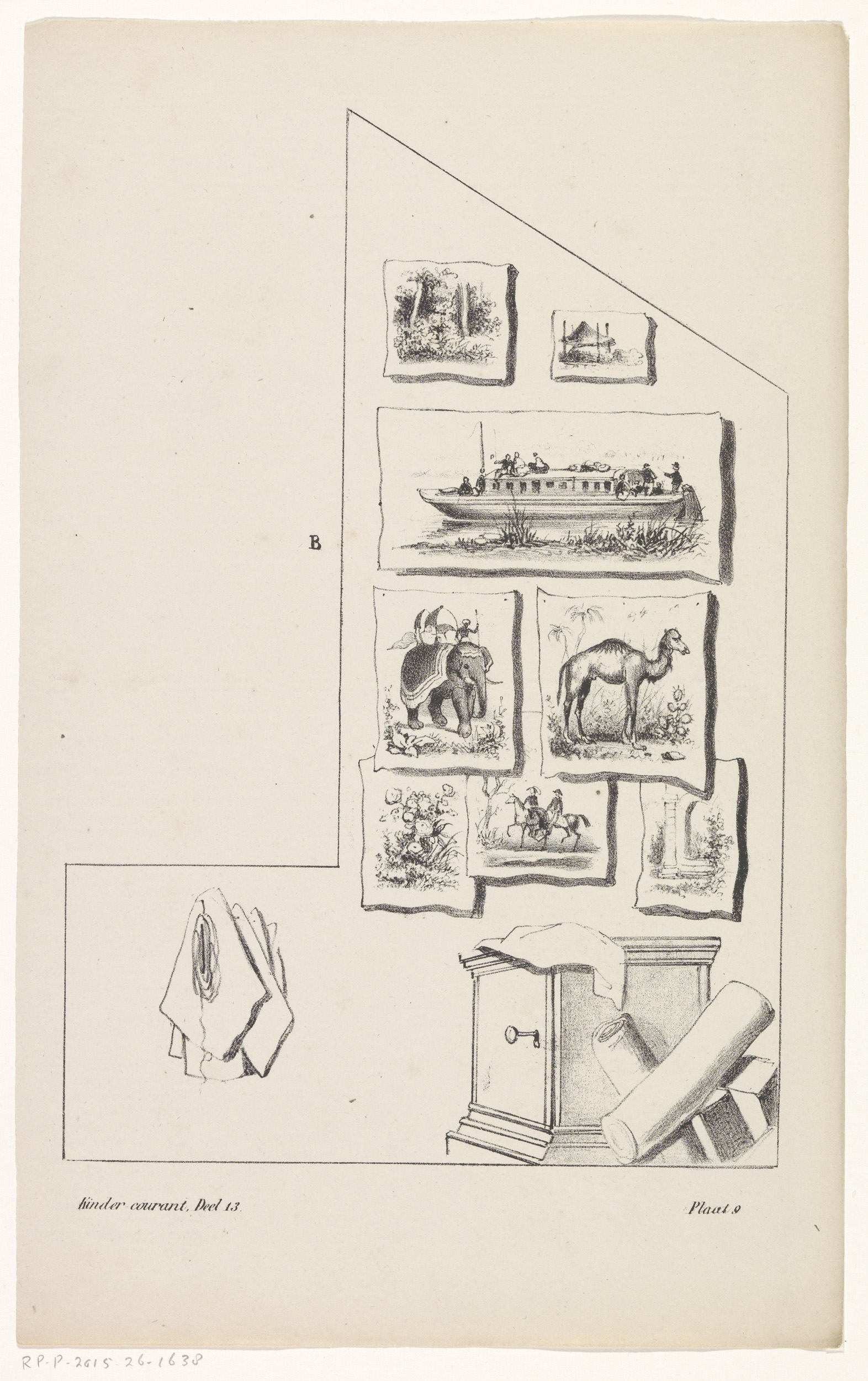 B

Kinder courant, Deel 13.

Plaat 9

RP-P-2015-26-1638